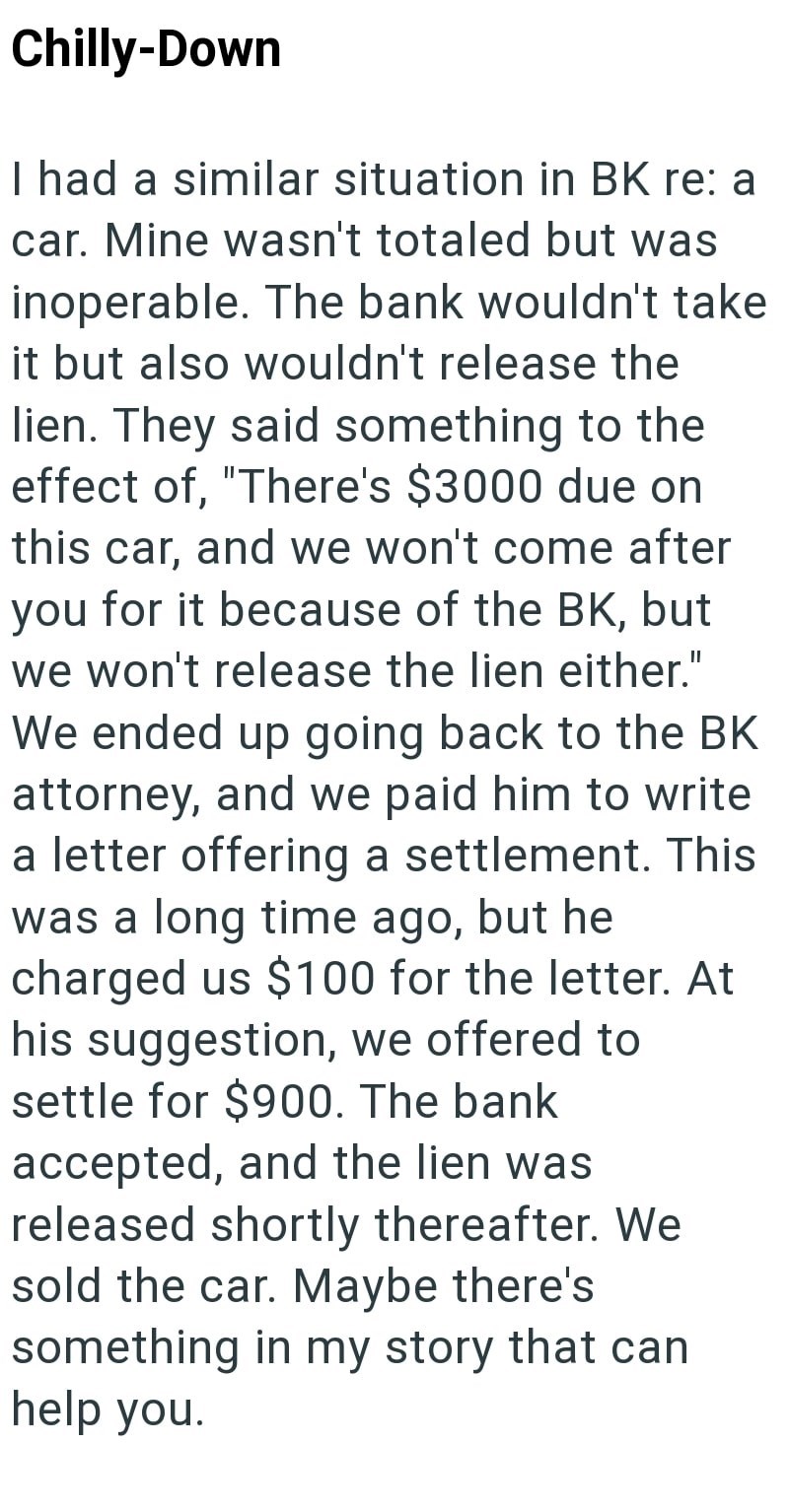 Chilly-Down

I had a similar situation in BK re: a car. Mine wasn't totaled but was inoperable. The bank wouldn't take it but also wouldn't release the lien. They said something to the effect of, "There's \$3000 due on this car, and we won't come after you for it because of the BK, but we won't release the lien either." We ended up going back to the BK attorney, and we paid him to write a letter offering a settlement. This was a long time ago, but he charged us \$100 for the letter. At his suggestion, we offered to settle for \$900. The bank accepted, and the lien was released shortly thereafter. We sold the car. Maybe there's something in my story that can help you.